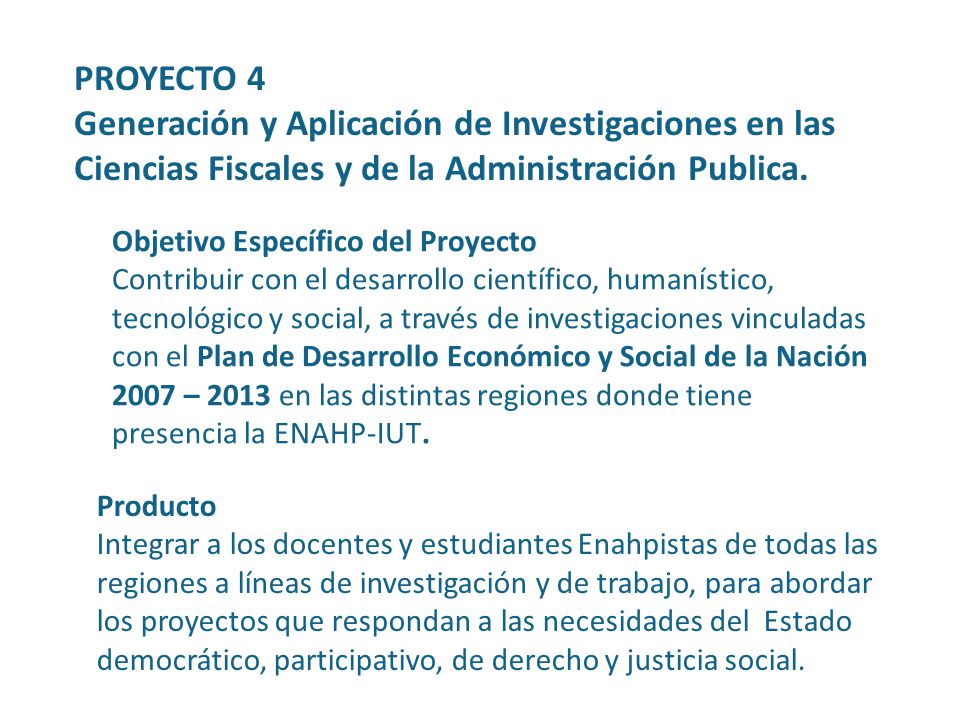 PROYECTO 4
Generación y Aplicación de Investigaciones en las Ciencias Fiscales y de la Administración Publica.

Objetivo Específico del Proyecto
Contribuir con el desarrollo científico, humanístico, tecnológico y social, a través de investigaciones vinculadas con el Plan de Desarrollo Económico y Social de la Nación 2007 – 2013 en las distintas regiones donde tiene presencia la ENAHP-IUT.

Producto
Integrar a los docentes y estudiantes Enahpistas de todas las regiones a líneas de investigación y de trabajo, para abordar los proyectos que respondan a las necesidades del Estado democrático, participativo, de derecho y justicia social.